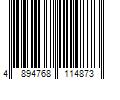 4 894768 114873